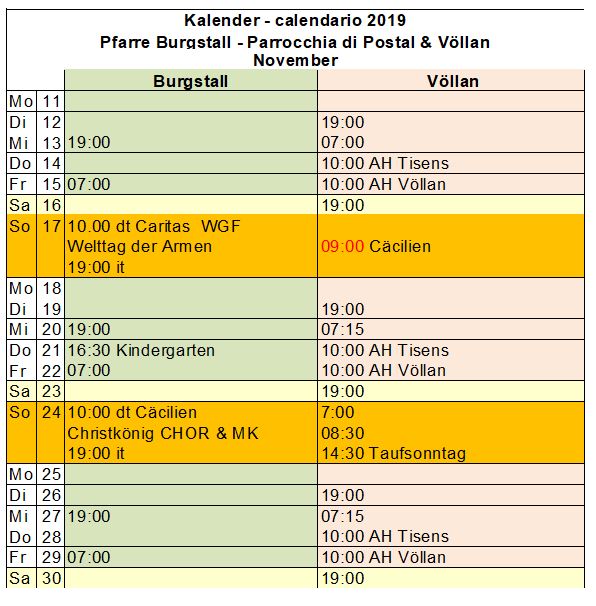 Kalender - calendario 2019
Pfarre Burgstall - Parrocchia di Postal & Völlan
November

| | | Burgstall | Völlan |
|---|---|---|---|
| Mo | 11 | | |
| Di | 12 | | 19:00 |
| Mi | 13 | 19:00 | 07:00 |
| Do | 14 | | 10:00 AH Tisens |
| Fr | 15 | 07:00 | 10:00 AH Völlan |
| Sa | 16 | | 19:00 |
| So | 17 | 10.00 dt Caritas WGF Welttag der Armen 19:00 it | 09:00 Cäcilien |
| Mo | 18 | | |
| Di | 19 | | 19:00 |
| Mi | 20 | 19:00 | 07:15 |
| Do | 21 | 16:30 Kindergarten | 10:00 AH Tisens |
| Fr | 22 | 07:00 | 10:00 AH Völlan |
| Sa | 23 | | 19:00 |
| So | 24 | 10:00 dt Cäcilien Christkönig CHOR & MK 19:00 it | 7:00 08:30 14:30 Taufsonntag |
| Mo | 25 | | |
| Di | 26 | | 19:00 |
| Mi | 27 | 19:00 | 07:15 |
| Do | 28 | | 10:00 AH Tisens |
| Fr | 29 | 07:00 | 10:00 AH Völlan |
| Sa | 30 | | 19:00 |